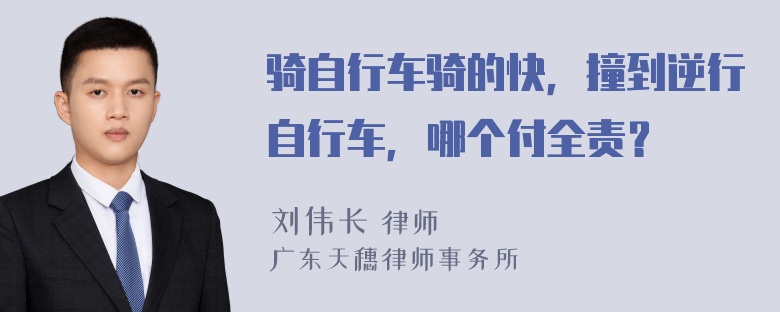 骑自行车骑的快，撞到逆行自行车，哪个付全责？

刘伟长 律师
广东天穗律师事务所